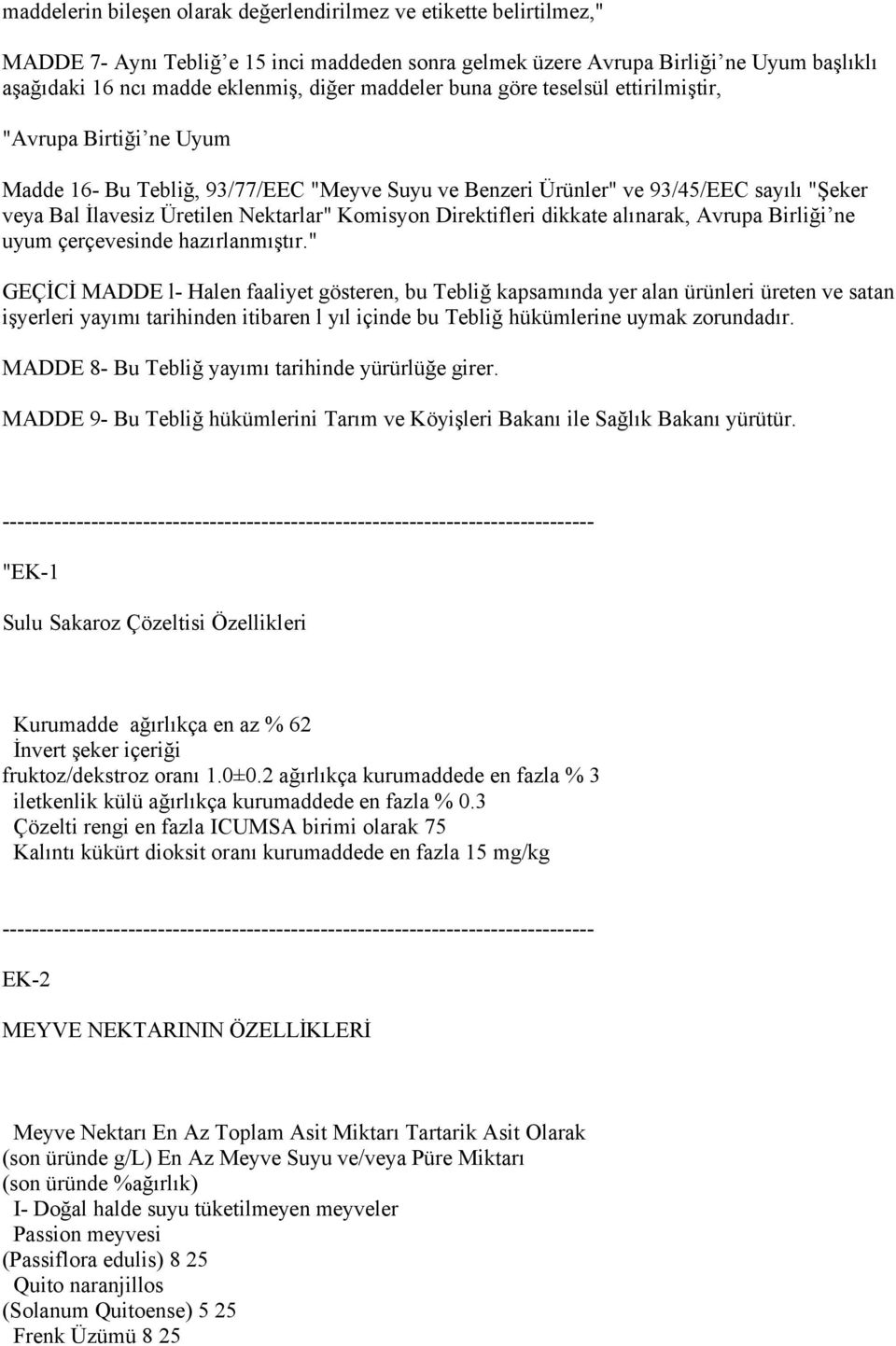 maddelerin bileşen olarak değerlendirilmez ve etikette belirtilmez,"

MADDE 7- Aynı Tebliğ'e 15 inci maddeden sonra gelmek üzere Avrupa Birliği'ne Uyum başlıklı aşağıdaki 16 ncı madde eklenmiş, diğer maddeler buna göre teselsül ettirilmiştir,

"Avrupa Birtiği'ne Uyum

Madde 16- Bu Tebliğ, 93/77/EEC "Meyve Suyu ve Benzeri Ürünler" ve 93/45/EEC sayılı "Şeker veya Bal İlavesiz Üretilen Nektarlar" Komisyon Direktifleri dikkate alınarak, Avrupa Birliği'ne uyum çerçevesinde hazırlanmıştır."

GEÇİCİ MADDE l- Halen faaliyet gösteren, bu Tebliğ kapsamında yer alan ürünleri üreten ve satan işyerleri yayımı tarihinden itibaren l yıl içinde bu Tebliğ hükümlerine uymak zorundadır.

MADDE 8- Bu Tebliğ yayımı tarihinde yürürlüğe girer.

MADDE 9- Bu Tebliğ hükümlerini Tarım ve Köyişleri Bakanı ile Sağlık Bakanı yürütür.

--------------------------------------------------------------------------------

"EK-1

Sulu Sakaroz Çözeltisi Özellikleri

Kurumadde ağırlıkça en az % 62
İnvert şeker içeriği
fruktoz/dekstroz oranı 1.0±0.2 ağırlıkça kurumaddede en fazla % 3
iletkenlik külü ağırlıkça kurumaddede en fazla % 0.3
Çözelti rengi en fazla ICUMSA birimi olarak 75
Kalıntı kükürt dioksit oranı kurumaddede en fazla 15 mg/kg

--------------------------------------------------------------------------------

EK-2

MEYVE NEKTARININ ÖZELLİKLERİ

Meyve Nektarı En Az Toplam Asit Miktarı Tartarik Asit Olarak
(son üründe g/L) En Az Meyve Suyu ve/veya Püre Miktarı
(son üründe %ağırlık)
I- Doğal halde suyu tüketilmeyen meyveler
Passion meyvesi
(Passiflora edulis) 8 25
Quito naranjillos
(Solanum Quitoense) 5 25
Frenk Üzümü 8 25